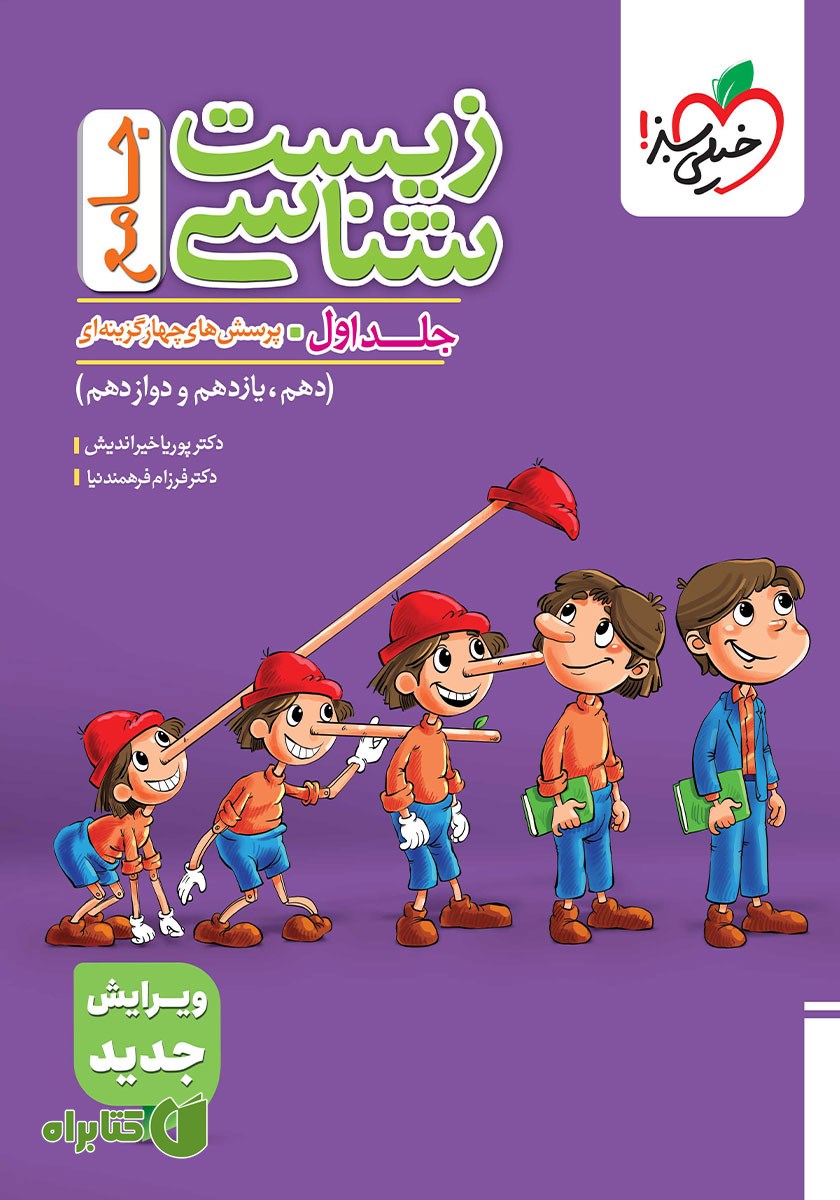 خیلی سبز!

زیست شناسی جامع

جلد اول • پرسش‌های چهارگزینه‌ای

(دهم، یازدهم و دوازدهم)

دکتر پوریا خیراندیش

دکتر فرزام فرهمندنیا

ویرایش جدید

کتابراه